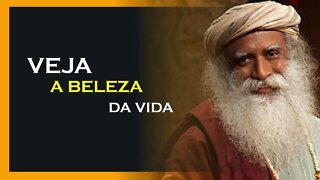 VEJA
A BELEZA
DA VIDA